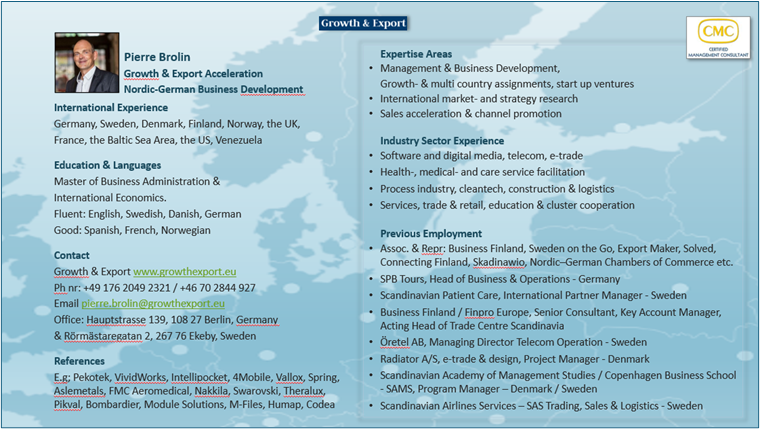 Growth & Export

CMC
CERTIFIED MANAGEMENT CONSULTANT

Pierre Brolin
Growth & Export Acceleration
Nordic-German Business Development

International Experience
Germany, Sweden, Denmark, Finland, Norway, the UK, France, the Baltic Sea Area, the US, Venezuela

Education & Languages
Master of Business Administration & International Economics.
Fluent: English, Swedish, Danish, German
Good: Spanish, French, Norwegian

Contact
Growth & Export www.growthexport.eu
Ph nr: +49 176 2049 2321 / +46 70 2844 927
Email pierre.brolin@growthexport.eu
Office: Hauptstrasse 139, 108 27 Berlin, Germany & Rörmästaregatan 2, 267 76 Ekeby, Sweden

References
E.g; Pekotek, VividWorks, Intellipocket, 4Mobile, Vallox, Spring, Aslemetals, FMC Aeromedical, Nakkila, Swarovski, Theralux, Pikval, Bombardier, Module Solutions, M-Files, Humap, Codea

Expertise Areas
• Management & Business Development, Growth- & multi country assignments, start up ventures
• International market- and strategy research
• Sales acceleration & channel promotion

Industry Sector Experience
• Software and digital media, telecom, e-trade
• Health-, medical- and care service facilitation
• Process industry, cleantech, construction & logistics
• Services, trade & retail, education & cluster cooperation

Previous Employment
• Assoc. & Repr: Business Finland, Sweden on the Go, Export Maker, Solved, Connecting Finland, Skadinawio, Nordic–German Chambers of Commerce etc.
• SPB Tours, Head of Business & Operations - Germany
• Scandinavian Patient Care, International Partner Manager - Sweden
• Business Finland / Finpro Europe, Senior Consultant, Key Account Manager, Acting Head of Trade Centre Scandinavia
• Öretel AB, Managing Director Telecom Operation - Sweden
• Radiator A/S, e-trade & design, Project Manager - Denmark
• Scandinavian Academy of Management Studies / Copenhagen Business School - SAMS, Program Manager – Denmark / Sweden
• Scandinavian Airlines Services – SAS Trading, Sales & Logistics - Sweden